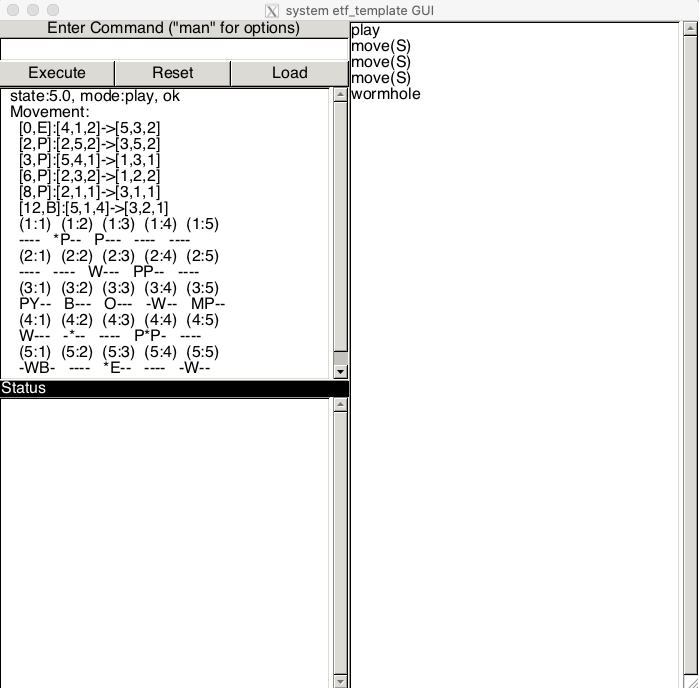 system etf_template GUI

Enter Command ("man" for options)

Execute
Reset
Load

state:5.0, mode:play, ok
Movement:
[0,E]:[4,1,2]->[5,3,2]
[2,P]:[2,5,2]->[3,5,2]
[3,P]:[5,4,1]->[1,3,1]
[6,P]:[2,3,2]->[1,2,2]
[8,P]:[2,1,1]->[3,1,1]
[12,B]:[5,1,4]->[3,2,1]
(1:1) (1:2) (1:3) (1:4) (1:5)
---- *P-- P--- ---- ----
(2:1) (2:2) (2:3) (2:4) (2:5)
---- ---- W--- PP-- ----
(3:1) (3:2) (3:3) (3:4) (3:5)
PY-- B--- O--- -W-- MP--
(4:1) (4:2) (4:3) (4:4) (4:5)
W--- -*-- ---- P*P- ----
(5:1) (5:2) (5:3) (5:4) (5:5)
-WB- ---- *E-- ---- -W--

Status

play
move(S)
move(S)
move(S)
wormhole